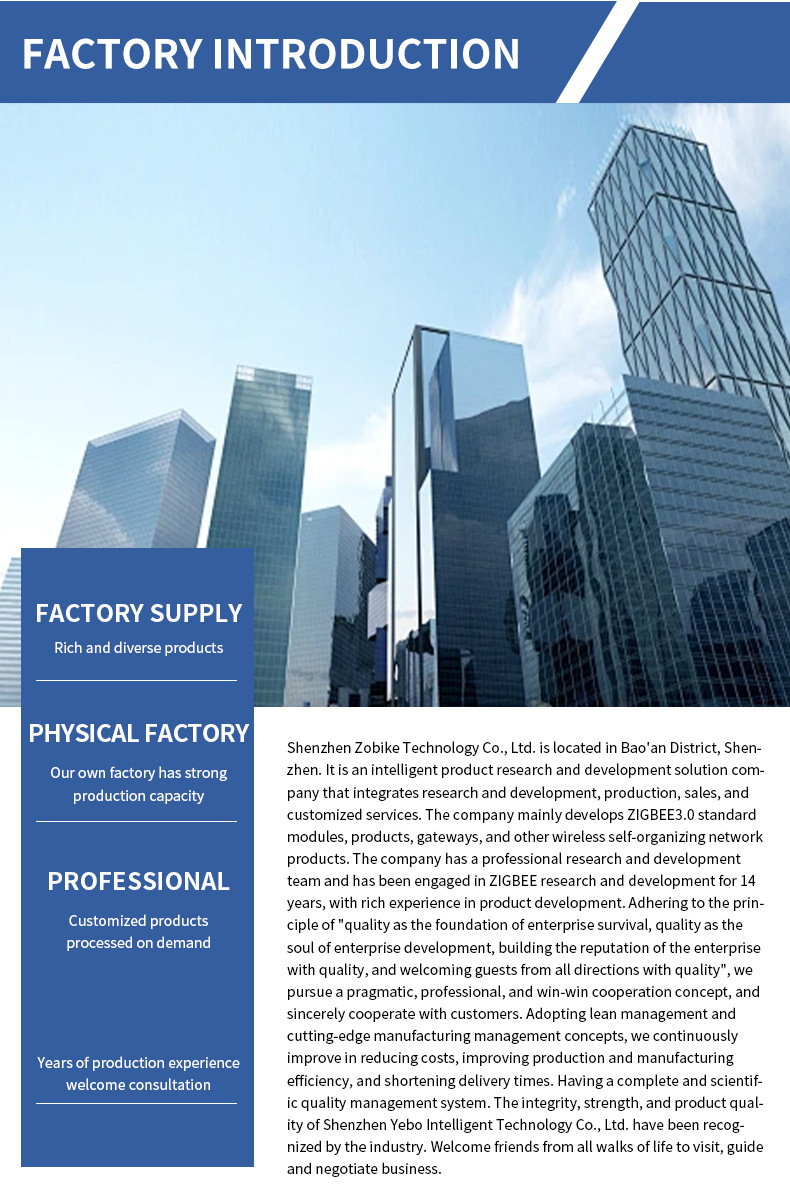 FACTORY INTRODUCTION

FACTORY SUPPLY

Rich and diverse products

PHYSICAL FACTORY

Our own factory has strong production capacity

PROFESSIONAL

Customized products processed on demand

Years of production experience welcome consultation

Shenzhen Zobike Technology Co., Ltd. is located in Bao'an District, Shenzhen. It is an intelligent product research and development solution company that integrates research and development, production, sales, and customized services. The company mainly develops ZIGBEE3.0 standard modules, products, gateways, and other wireless self-organizing network products. The company has a professional research and development team and has been engaged in ZIGBEE research and development for 14 years, with rich experience in product development. Adhering to the principle of "quality as the foundation of enterprise survival, quality as the soul of enterprise development, building the reputation of the enterprise with quality, and welcoming guests from all directions with quality", we pursue a pragmatic, professional, and win-win cooperation concept, and sincerely cooperate with customers. Adopting lean management and cutting-edge manufacturing management concepts, we continuously improve in reducing costs, improving production and manufacturing efficiency, and shortening delivery times. Having a complete and scientific quality management system. The integrity, strength, and product quality of Shenzhen Yebo Intelligent Technology Co., Ltd. have been recognized by the industry. Welcome friends from all walks of life to visit, guide and negotiate business.